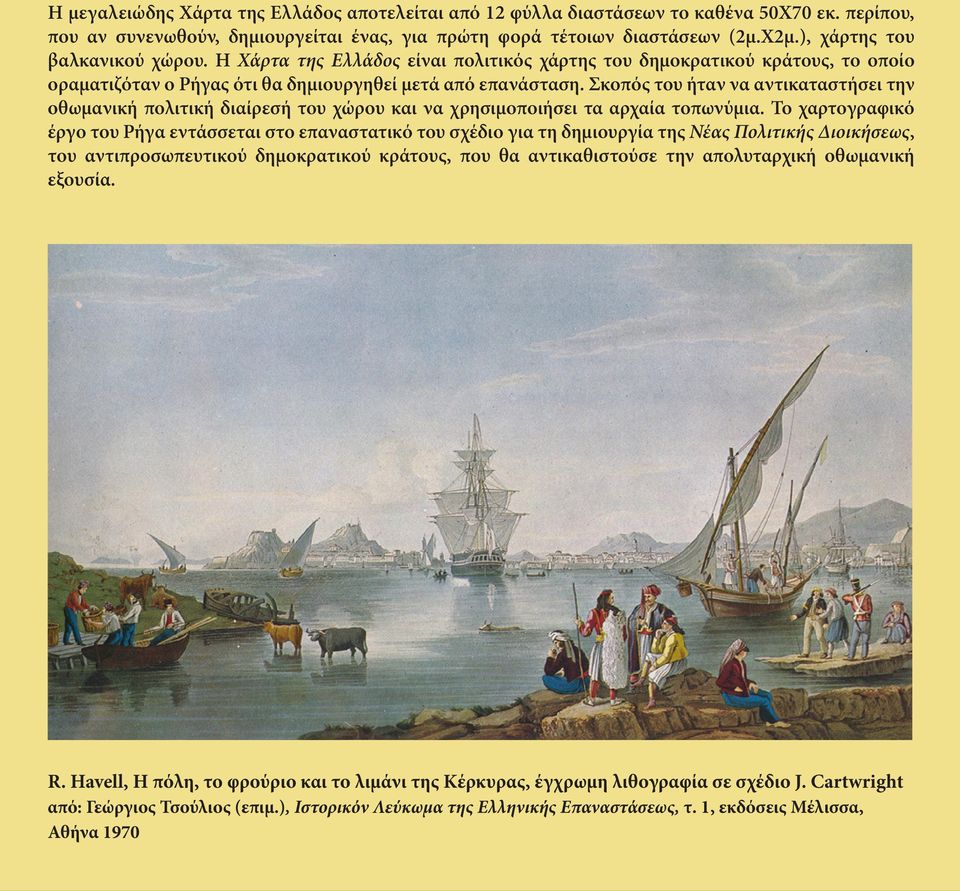 Η μεγαλειώδης Χάρτα της Ελλάδος αποτελείται από 12 φύλλα διαστάσεων το καθένα 50Χ70 εκ. περίπου, που αν συνενωθούν, δημιουργείται ένας, για πρώτη φορά τέτοιων διαστάσεων (2μ.Χ2μ.), χάρτης του βαλκανικού χώρου. Η Χάρτα της Ελλάδος είναι πολιτικός χάρτης του δημοκρατικού κράτους, το οποίο οραματιζόταν ο Ρήγας ότι θα δημιουργηθεί μετά από επανάσταση. Σκοπός του ήταν να αντικαταστήσει την οθωμανική πολιτική διαίρεσή του χώρου και να χρησιμοποιήσει τα αρχαία τοπωνύμια. Το χαρτογραφικό έργο του Ρήγα εντάσσεται στο επαναστατικό του σχέδιο για τη δημιουργία της Νέας Πολιτικής Διοικήσεως, του αντιπροσωπευτικού δημοκρατικού κράτους, που θα αντικαθιστούσε την απολυταρχική οθωμανική εξουσία.

R. Havell, Η πόλη, το φρούριο και το λιμάνι της Κέρκυρας, έγχρωμη λιθογραφία σε σχέδιο J. Cartwright
από: Γεώργιος Τσούλιος (επιμ.), Ιστορικόν Λεύκωμα της Ελληνικής Επαναστάσεως, τ. 1, εκδόσεις Μέλισσα, Αθήνα 1970